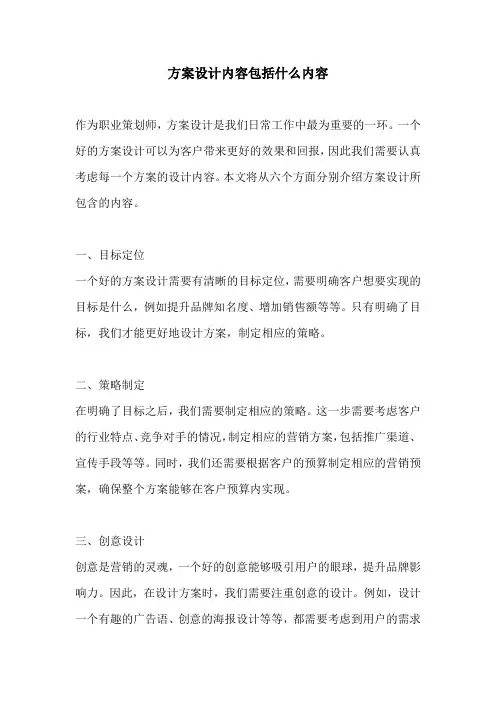 方案设计内容包括什么内容

作为职业策划师，方案设计是我们日常工作中最为重要的一环。一个好的方案设计可以为客户带来更好的效果和回报，因此我们需要认真考虑每一个方案的设计内容。本文将从六个方面分别介绍方案设计所包含的内容。

一、目标定位
一个好的方案设计需要有清晰的目标定位，需要明确客户想要实现的目标是什么，例如提升品牌知名度、增加销售额等等。只有明确了目标，我们才能更好地设计方案，制定相应的策略。

二、策略制定
在明确了目标之后，我们需要制定相应的策略。这一步需要考虑客户的行业特点、竞争对手的情况，制定相应的营销方案，包括推广渠道、宣传手段等等。同时，我们还需要根据客户的预算制定相应的营销预案，确保整个方案能够在客户预算内实现。

三、创意设计
创意是营销的灵魂，一个好的创意能够吸引用户的眼球，提升品牌影响力。因此，在设计方案时，我们需要注重创意的设计。例如，设计一个有趣的广告语、创意的海报设计等等，都需要考虑到用户的需求